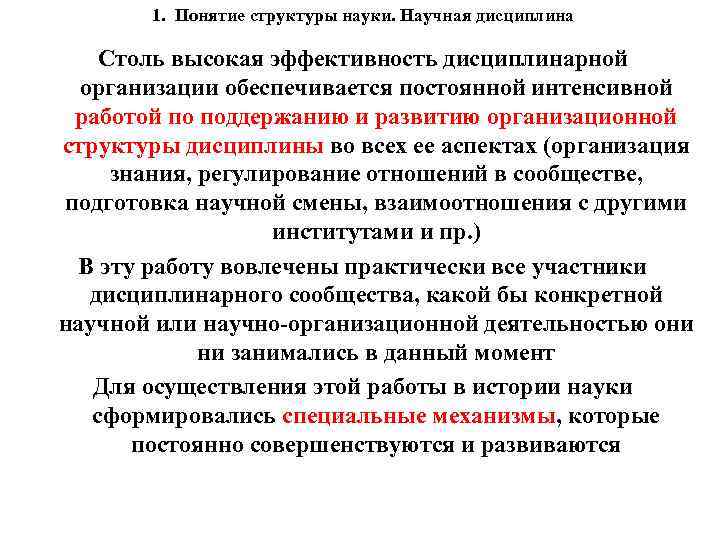 1. Понятие структуры науки. Научная дисциплина

Столь высокая эффективность дисциплинарной организации обеспечивается постоянной интенсивной работой по поддержанию и развитию организационной структуры дисциплины во всех ее аспектах (организация знания, регулирование отношений в сообществе, подготовка научной смены, взаимоотношения с другими институтами и пр.)

В эту работу вовлечены практически все участники дисциплинарного сообщества, какой бы конкретной научной или научно-организационной деятельностью они ни занимались в данный момент

Для осуществления этой работы в истории науки сформировались специальные механизмы, которые постоянно совершенствуются и развиваются